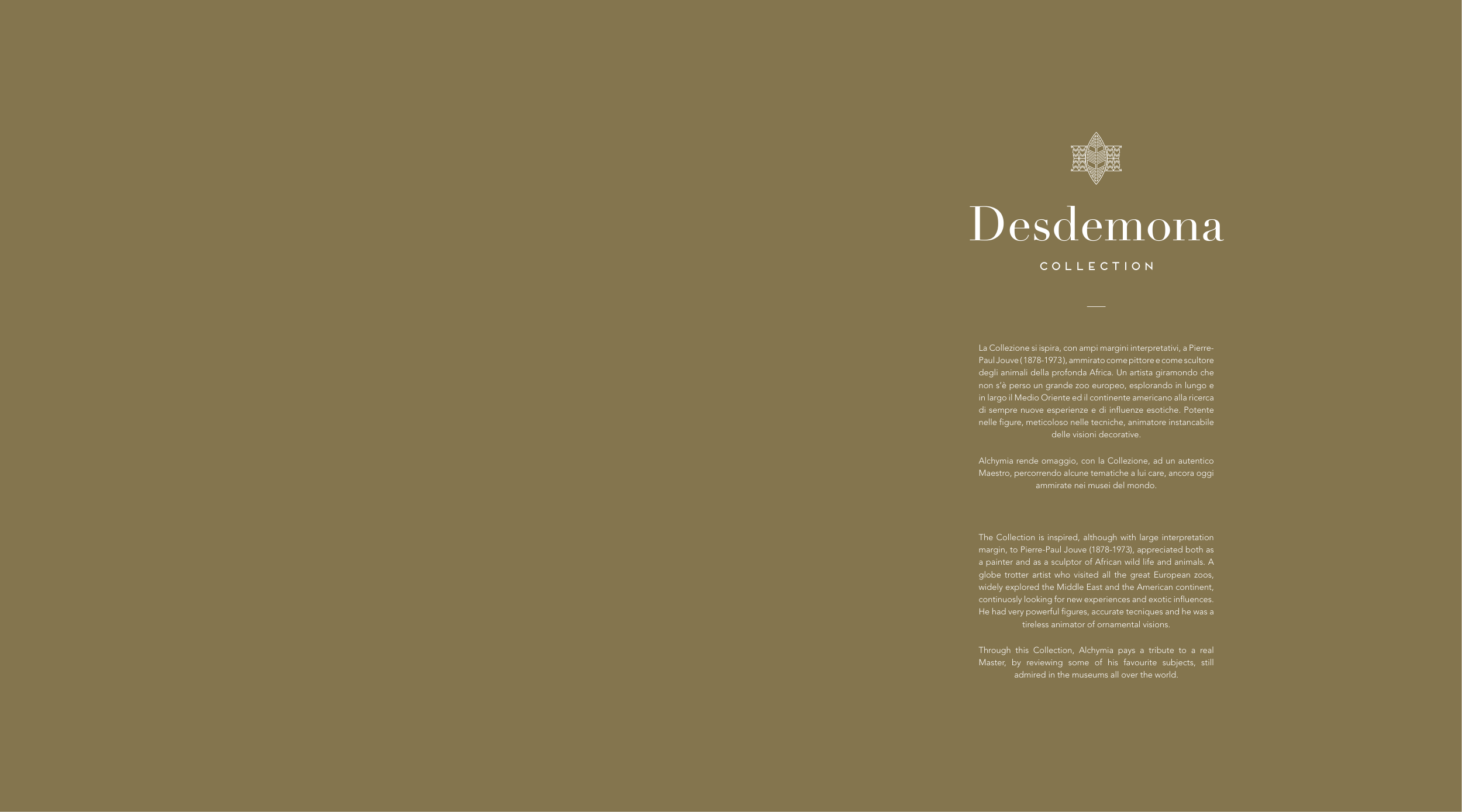 Desdemona

COLLECTION

La Collezione si ispira, con ampi margini interpretativi, a Pierre-Paul Jouve (1878-1973), ammirato come pittore e come scultore degli animali della profonda Africa. Un artista giramondo che non s'è perso un grande zoo europeo, esplorando in lungo e in largo il Medio Oriente ed il continente americano alla ricerca di sempre nuove esperienze e di influenze esotiche. Potente nelle figure, meticoloso nelle tecniche, animatore instancabile delle visioni decorative.

Alchymia rende omaggio, con la Collezione, ad un autentico Maestro, percorrendo alcune tematiche a lui care, ancora oggi ammirate nei musei del mondo.

The Collection is inspired, although with large interpretation margin, to Pierre-Paul Jouve (1878-1973), appreciated both as a painter and as a sculptor of African wild life and animals. A globe trotter artist who visited all the great European zoos, widely explored the Middle East and the American continent, continuosly looking for new experiences and exotic influences. He had very powerful figures, accurate tecniques and he was a tireless animator of ornamental visions.

Through this Collection, Alchymia pays a tribute to a real Master, by reviewing some of his favourite subjects, still admired in the museums all over the world.